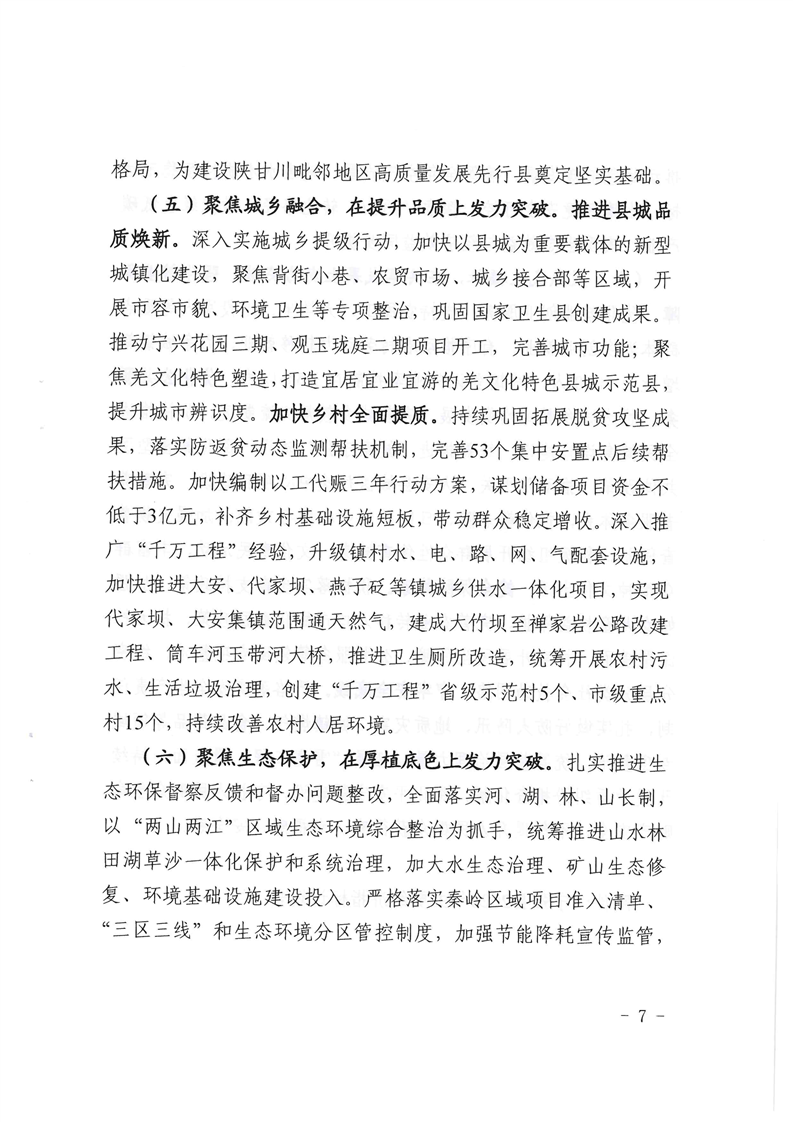 格局，为建设陕甘川毗邻地区高质量发展先行县奠定坚实基础。

（五）聚焦城乡融合，在提升品质上发力突破。推进县城品质焕新。深入实施城乡提级行动，加快以县城为重要载体的新型城镇化建设，聚焦背街小巷、农贸市场、城乡接合部等区域，开展市容市貌、环境卫生等专项整治，巩固国家卫生县创建成果。推动宁兴花园三期、观玉珑庭二期项目开工，完善城市功能；聚焦羌文化特色塑造，打造宜居宜业宜游的羌文化特色县城示范县，提升城市辨识度。加快乡村全面提质。持续巩固拓展脱贫攻坚成果，落实防返贫动态监测帮扶机制，完善53个集中安置点后续帮扶措施。加快编制以工代赈三年行动方案，谋划储备项目资金不低于3亿元，补齐乡村基础设施短板，带动群众稳定增收。深入推广“千万工程”经验，升级镇村水、电、路、网、气配套设施，加快推进大安、代家坝、燕子砭等镇城乡供水一体化项目，实现代家坝、大安集镇范围通天然气，建成大竹坝至禅家岩公路改建工程、筒车河玉带河大桥，推进卫生厕所改造，统筹开展农村污水、生活垃圾治理，创建“千万工程”省级示范村5个、市级重点村15个，持续改善农村人居环境。

（六）聚焦生态保护，在厚植底色上发力突破。扎实推进生态环保督察反馈和督办问题整改，全面落实河、湖、林、山长制，以“两山两江”区域生态环境综合整治为抓手，统筹推进山水林田湖草沙一体化保护和系统治理，加大水生态治理、矿山生态修复、环境基础设施建设投入。严格落实秦岭区域项目准入清单、“三区三线”和生态环境分区管控制度，加强节能降耗宣传监管，

- 7 -